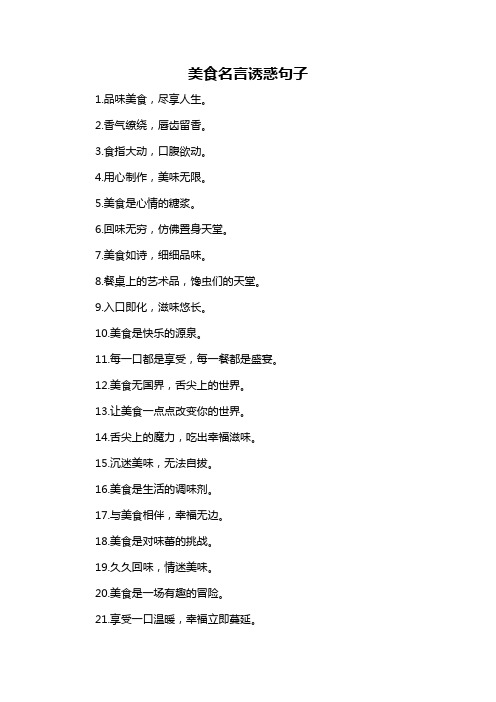 美食名言诱惑句子

1.品味美食，尽享人生。

2.香气缭绕，唇齿留香。

3.食指大动，口腹欲动。

4.用心制作，美味无限。

5.美食是心情的糖浆。

6.回味无穷，仿佛置身天堂。

7.美食如诗，细细品味。

8.餐桌上的艺术品，馋虫们的天堂。

9.入口即化，滋味悠长。

10.美食是快乐的源泉。

11.每一口都是享受，每一餐都是盛宴。

12.美食无国界，舌尖上的世界。

13.让美食一点点改变你的世界。

14.舌尖上的魔力，吃出幸福滋味。

15.沉迷美味，无法自拔。

16.美食是生活的调味剂。

17.与美食相伴，幸福无边。

18.美食是对味蕾的挑战。

19.久久回味，情迷美味。

20.美食是一场有趣的冒险。

21.享受一口温暖，幸福立即蔓延。